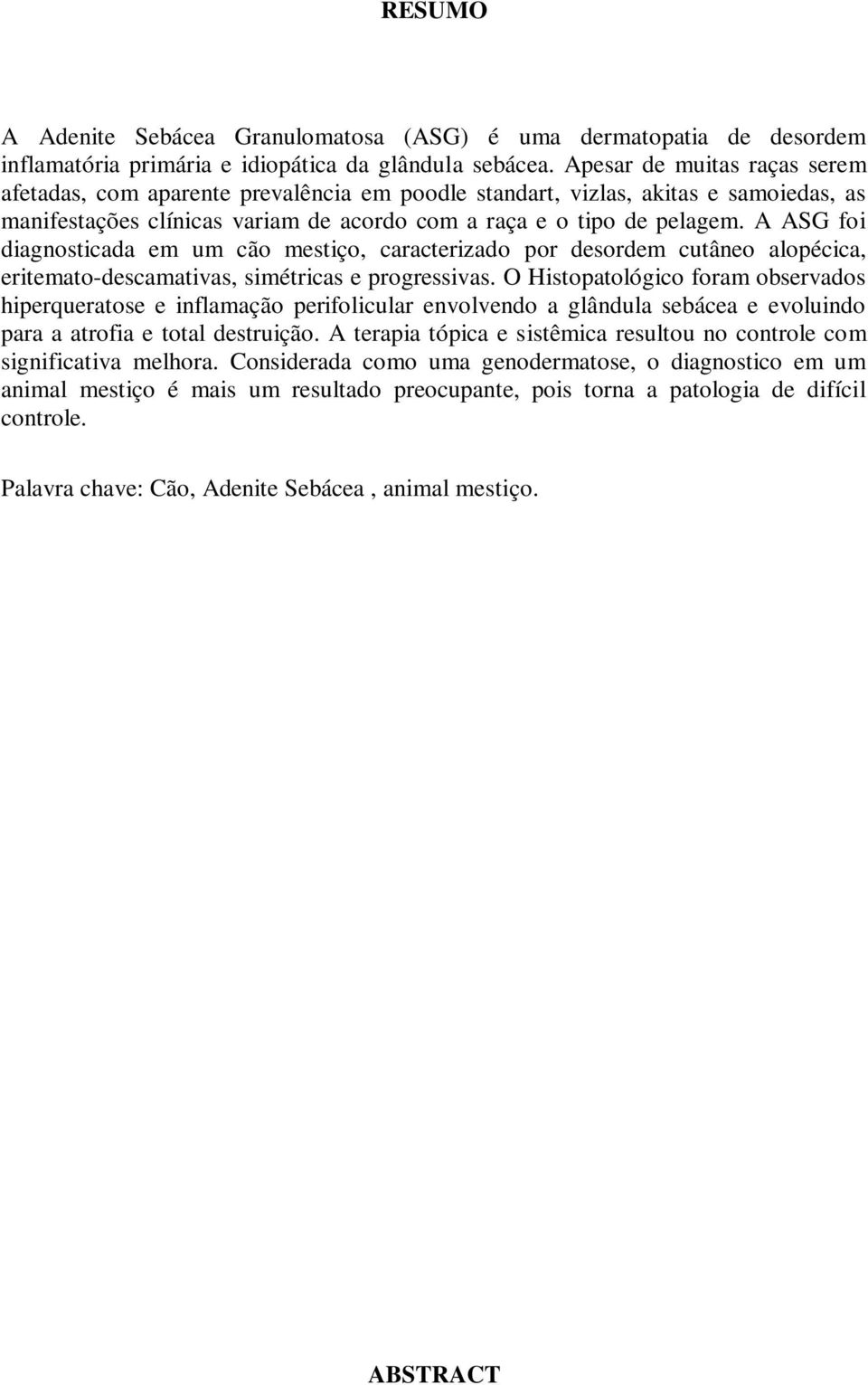 RESUMO

A Adenite Sebácea Granulomatosa (ASG) é uma dermatopatia de desordem inflamatória primária e idiopática da glândula sebácea. Apesar de muitas raças serem afetadas, com aparente prevalência em poodle standart, vizlas, akitas e samoiedas, as manifestações clínicas variam de acordo com a raça e o tipo de pelagem. A ASG foi diagnosticada em um cão mestiço, caracterizado por desordem cutâneo alopécica, eritemato-descamativas, simétricas e progressivas. O Histopatológico foram observados hiperqueratose e inflamação perifolicular envolvendo a glândula sebácea e evoluindo para a atrofia e total destruição. A terapia tópica e sistêmica resultou no controle com significativa melhora. Considerada como uma genodermatose, o diagnostico em um animal mestiço é mais um resultado preocupante, pois torna a patologia de difícil controle.

Palavra chave: Cão, Adenite Sebácea , animal mestiço.

ABSTRACT